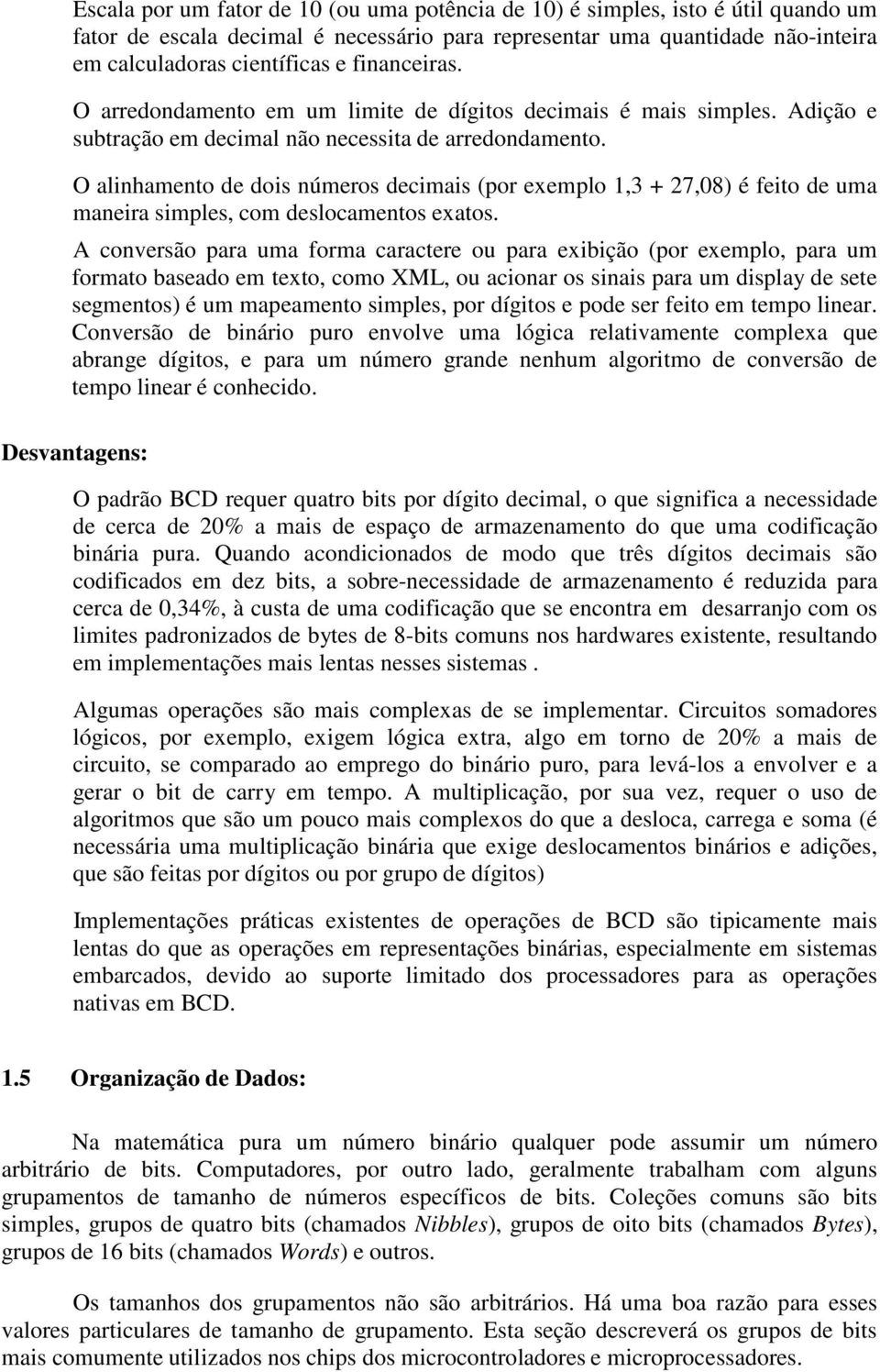 Escala por um fator de 10 (ou uma potência de 10) é simples, isto é útil quando um fator de escala decimal é necessário para representar uma quantidade não-inteira em calculadoras científicas e financeiras.

O arredondamento em um limite de dígitos decimais é mais simples. Adição e subtração em decimal não necessita de arredondamento.

O alinhamento de dois números decimais (por exemplo 1,3 + 27,08) é feito de uma maneira simples, com deslocamentos exatos.

A conversão para uma forma caractere ou para exibição (por exemplo, para um formato baseado em texto, como XML, ou acionar os sinais para um display de sete segmentos) é um mapeamento simples, por dígitos e pode ser feito em tempo linear. Conversão de binário puro envolve uma lógica relativamente complexa que abrange dígitos, e para um número grande nenhum algoritmo de conversão de tempo linear é conhecido.

Desvantagens:

O padrão BCD requer quatro bits por dígito decimal, o que significa a necessidade de cerca de 20% a mais de espaço de armazenamento do que uma codificação binária pura. Quando acondicionados de modo que três dígitos decimais são codificados em dez bits, a sobre-necessidade de armazenamento é reduzida para cerca de 0,34%, à custa de uma codificação que se encontra em desarranjo com os limites padronizados de bytes de 8-bits comuns nos hardwares existente, resultando em implementações mais lentas nesses sistemas .

Algumas operações são mais complexas de se implementar. Circuitos somadores lógicos, por exemplo, exigem lógica extra, algo em torno de 20% a mais de circuito, se comparado ao emprego do binário puro, para levá-los a envolver e a gerar o bit de carry em tempo. A multiplicação, por sua vez, requer o uso de algoritmos que são um pouco mais complexos do que a desloca, carrega e soma (é necessária uma multiplicação binária que exige deslocamentos binários e adições, que são feitas por dígitos ou por grupo de dígitos)

Implementações práticas existentes de operações de BCD são tipicamente mais lentas do que as operações em representações binárias, especialmente em sistemas embarcados, devido ao suporte limitado dos processadores para as operações nativas em BCD.

1.5 Organização de Dados:

Na matemática pura um número binário qualquer pode assumir um número arbitrário de bits. Computadores, por outro lado, geralmente trabalham com alguns grupamentos de tamanho de números específicos de bits. Coleções comuns são bits simples, grupos de quatro bits (chamados Nibbles), grupos de oito bits (chamados Bytes), grupos de 16 bits (chamados Words) e outros.

Os tamanhos dos grupamentos não são arbitrários. Há uma boa razão para esses valores particulares de tamanho de grupamento. Esta seção descreverá os grupos de bits mais comumente utilizados nos chips dos microcontroladores e microprocessadores.